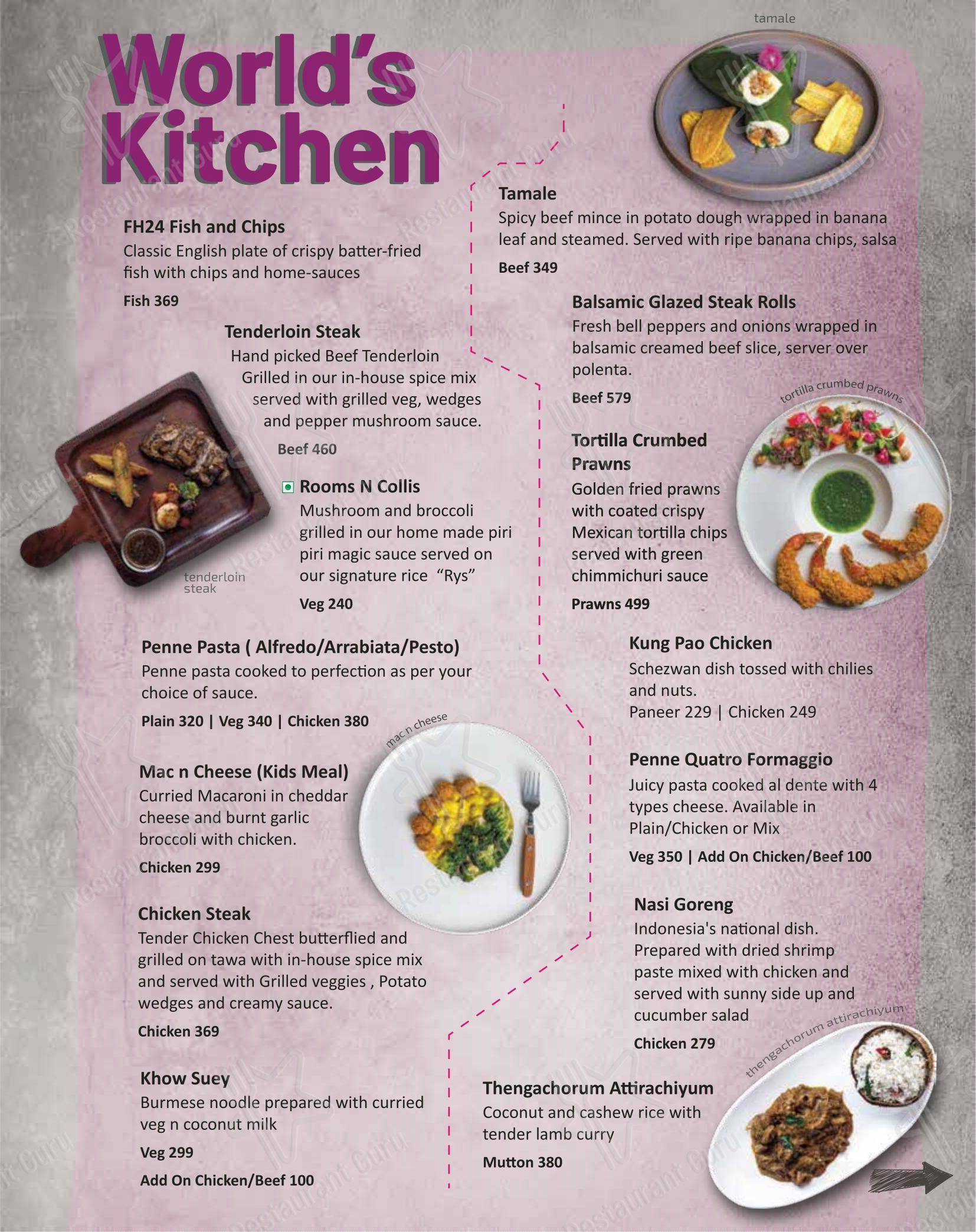 World's Kitchen

FH24 Fish and Chips
Classic English plate of crispy batter-fried fish with chips and home-sauces
Fish 369

Tenderloin Steak
Hand picked Beef Tenderloin Grilled in our in-house spice mix served with grilled veg, wedges and pepper mushroom sauce.
Beef 460

tenderloin steak

Rooms N Collis
Mushroom and broccoli grilled in our home made piri piri magic sauce served on our signature rice "Rys"
Veg 240

Penne Pasta ( Alfredo/Arrabiata/Pesto)
Penne pasta cooked to perfection as per your choice of sauce.
Plain 320 | Veg 340 | Chicken 380

mac n cheese

Mac n Cheese (Kids Meal)
Curried Macaroni in cheddar cheese and burnt garlic broccoli with chicken.
Chicken 299

Chicken Steak
Tender Chicken Chest butterflied and grilled on tawa with in-house spice mix and served with Grilled veggies , Potato wedges and creamy sauce.
Chicken 369

Khow Suey
Burmese noodle prepared with curried veg n coconut milk
Veg 299
Add On Chicken/Beef 100

tamale

Tamale
Spicy beef mince in potato dough wrapped in banana leaf and steamed. Served with ripe banana chips, salsa
Beef 349

Balsamic Glazed Steak Rolls
Fresh bell peppers and onions wrapped in balsamic creamed beef slice, server over polenta.
Beef 579

tortilla crumbed prawns

Tortilla Crumbed Prawns
Golden fried prawns with coated crispy Mexican tortilla chips served with green chimmichuri sauce
Prawns 499

Kung Pao Chicken
Schezwan dish tossed with chilies and nuts.
Paneer 229 | Chicken 249

Penne Quatro Formaggio
Juicy pasta cooked al dente with 4 types cheese. Available in Plain/Chicken or Mix
Veg 350 | Add On Chicken/Beef 100

Nasi Goreng
Indonesia's national dish. Prepared with dried shrimp paste mixed with chicken and served with sunny side up and cucumber salad
Chicken 279

thengachorum attirachiyum

Thengachorum Attirachiyum
Coconut and cashew rice with tender lamb curry
Mutton 380

Restaurant Guru